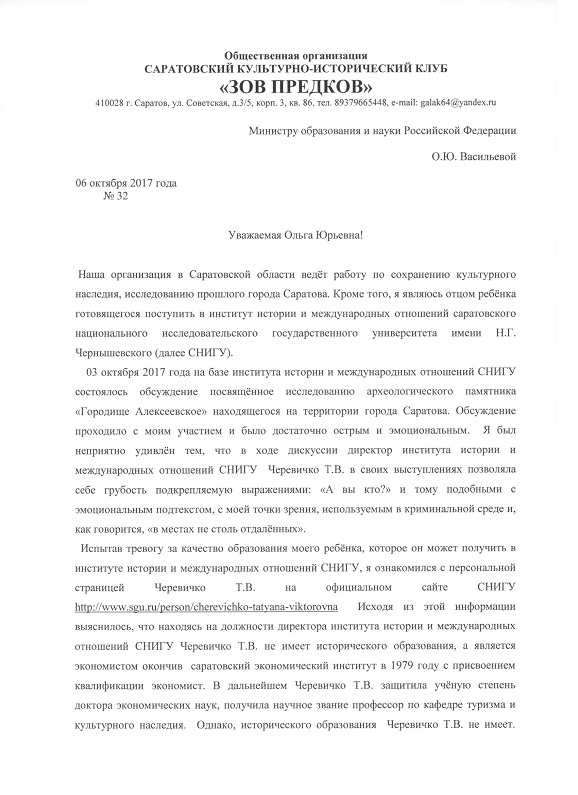 Общественная организация
САРАТОВСКИЙ КУЛЬТУРНО-ИСТОРИЧЕСКИЙ КЛУБ
«ЗОВ ПРЕДКОВ»
410028 г. Саратов, ул. Советская, д.3/5, корп. 3, кв. 86, тел. 89379665448, e-mail: galak64@yandex.ru

Министру образования и науки Российской Федерации

О.Ю. Васильевой

06 октября 2017 года
№ 32

Уважаемая Ольга Юрьевна!

Наша организация в Саратовской области ведёт работу по сохранению культурного наследия, исследованию прошлого города Саратова. Кроме того, я являюсь отцом ребёнка готовящегося поступить в институт истории и международных отношений саратовского национального исследовательского государственного университета имени Н.Г. Чернышевского (далее СНИГУ).

03 октября 2017 года на базе института истории и международных отношений СНИГУ состоялось обсуждение посвящённое исследованию археологического памятника «Городище Алексеевское» находящегося на территории города Саратова. Обсуждение проходило с моим участием и было достаточно острым и эмоциональным. Я был неприятно удивлён тем, что в ходе дискуссии директор института истории и международных отношений СНИГУ Черевичко Т.В. в своих выступлениях позволяла себе грубость подкрепляемую выражениями: «А вы кто?» и тому подобными с эмоциональным подтекстом, с моей точки зрения, используемым в криминальной среде и, как говорится, «в местах не столь отдалённых».

Испытав тревогу за качество образования моего ребёнка, которое он может получить в институте истории и международных отношений СНИГУ, я ознакомился с персональной страницей Черевичко Т.В. на официальном сайте СНИГУ http://www.sgu.ru/person/cherevichko-tatyana-viktorovna Исходя из этой информации выяснилось, что находясь на должности директора института истории и международных отношений СНИГУ Черевичко Т.В. не имеет исторического образования, а является экономистом окончив саратовский экономический институт в 1979 году с присвоением квалификации экономист. В дальнейшем Черевичко Т.В. защитила учёную степень доктора экономических наук, получила научное звание профессор по кафедре туризма и культурного наследия. Однако, исторического образования Черевичко Т.В. не имеет.